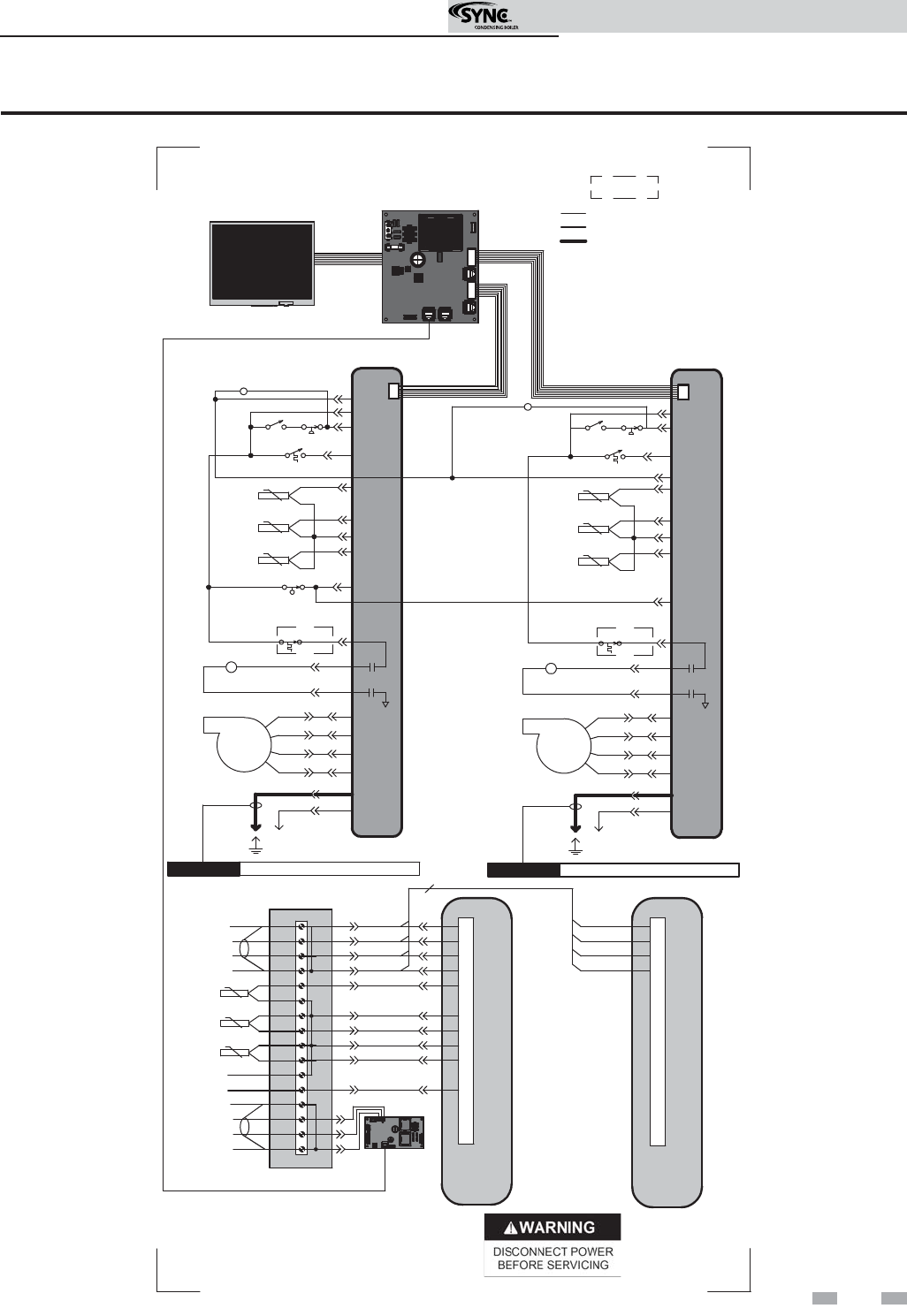 SYNC
CONDENSING BOILER

⚠WARNING
DISCONNECT POWER BEFORE SERVICING